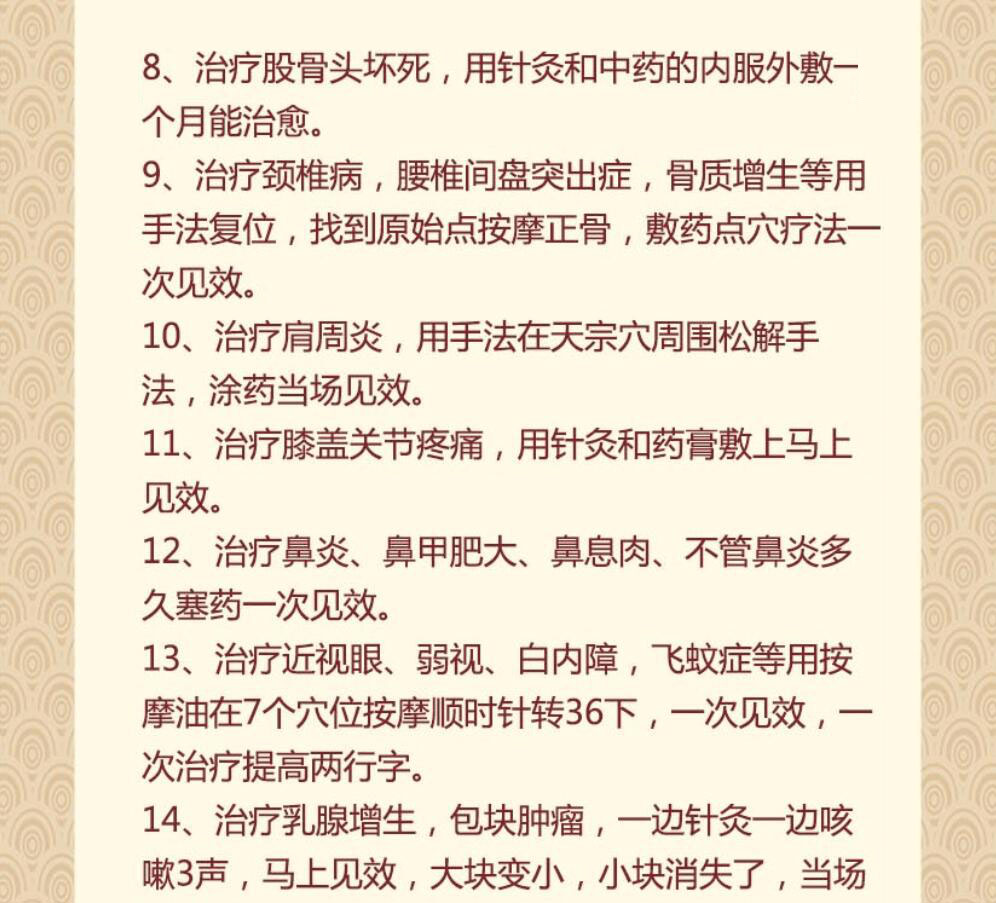 8、治疗股骨头坏死，用针灸和中药的内服外敷一个月能治愈。

9、治疗颈椎病，腰椎间盘突出症，骨质增生等用手法复位，找到原始点按摩正骨，敷药点穴疗法一次见效。

10、治疗肩周炎，用手法在天宗穴周围松解手法，涂药当场见效。

11、治疗膝盖关节疼痛，用针灸和药膏敷上马上见效。

12、治疗鼻炎、鼻甲肥大、鼻息肉、不管鼻炎多久塞药一次见效。

13、治疗近视眼、弱视、白内障，飞蚊症等用按摩油在7个穴位按摩顺时针转36下，一次见效，一次治疗提高两行字。

14、治疗乳腺增生，包块肿瘤，一边针灸一边咳嗽3声，马上见效，大块变小，小块消失了，当场